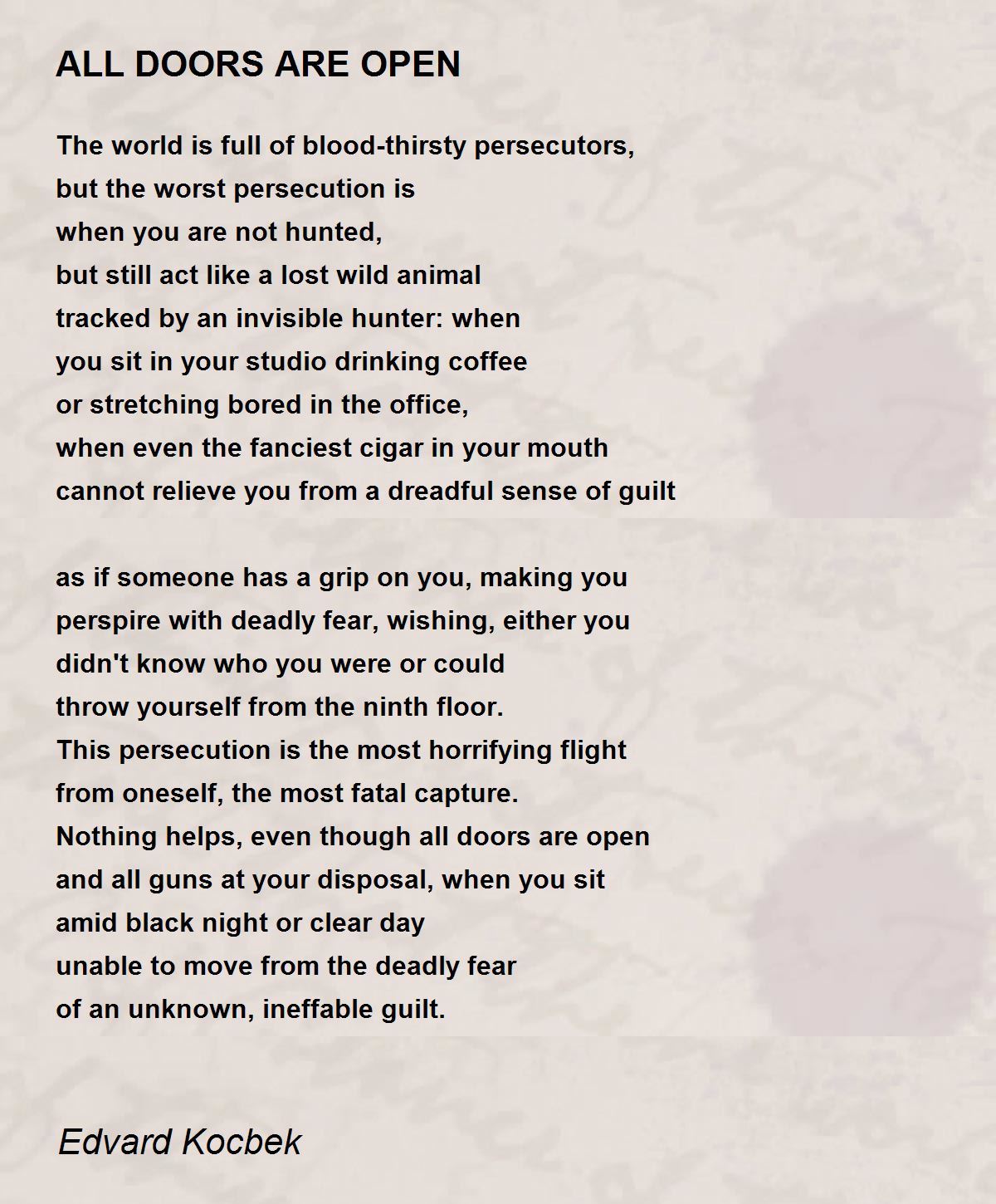 ALL DOORS ARE OPEN

The world is full of blood-thirsty persecutors,
but the worst persecution is
when you are not hunted,
but still act like a lost wild animal
tracked by an invisible hunter: when
you sit in your studio drinking coffee
or stretching bored in the office,
when even the fanciest cigar in your mouth
cannot relieve you from a dreadful sense of guilt

as if someone has a grip on you, making you
perspire with deadly fear, wishing, either you
didn't know who you were or could
throw yourself from the ninth floor.
This persecution is the most horrifying flight
from oneself, the most fatal capture.
Nothing helps, even though all doors are open
and all guns at your disposal, when you sit
amid black night or clear day
unable to move from the deadly fear
of an unknown, ineffable guilt.

Edvard Kocbek